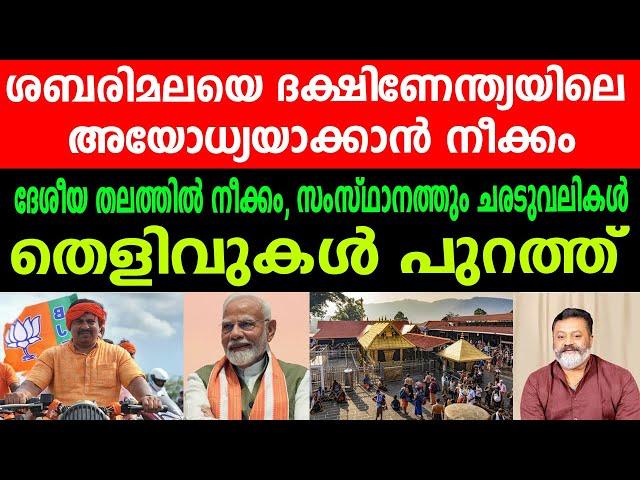 ശബരിമലയെ ദക്ഷിണേന്ത്യയിലെ അയോധ്യയാക്കാൻ നീക്കം

ദേശീയ തലത്തിൽ നീക്കം, സംസ്ഥാനത്തും ചരടുവലികൾ

തെളിവുകൾ പുറത്ത്

BJ